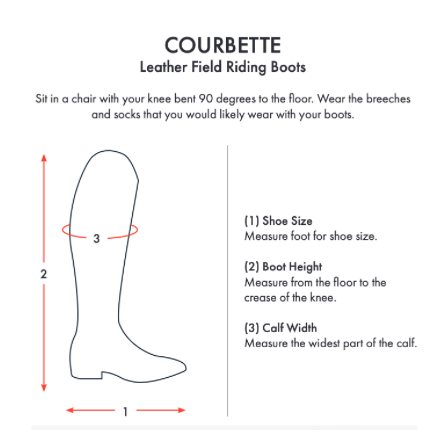 COURBETTE
Leather Field Riding Boots

Sit in a chair with your knee bent 90 degrees to the floor. Wear the breeches and socks that you would likely wear with your boots.

3

2

1

(1) Shoe Size
Measure foot for shoe size.

(2) Boot Height
Measure from the floor to the crease of the knee.

(3) Calf Width
Measure the widest part of the calf.